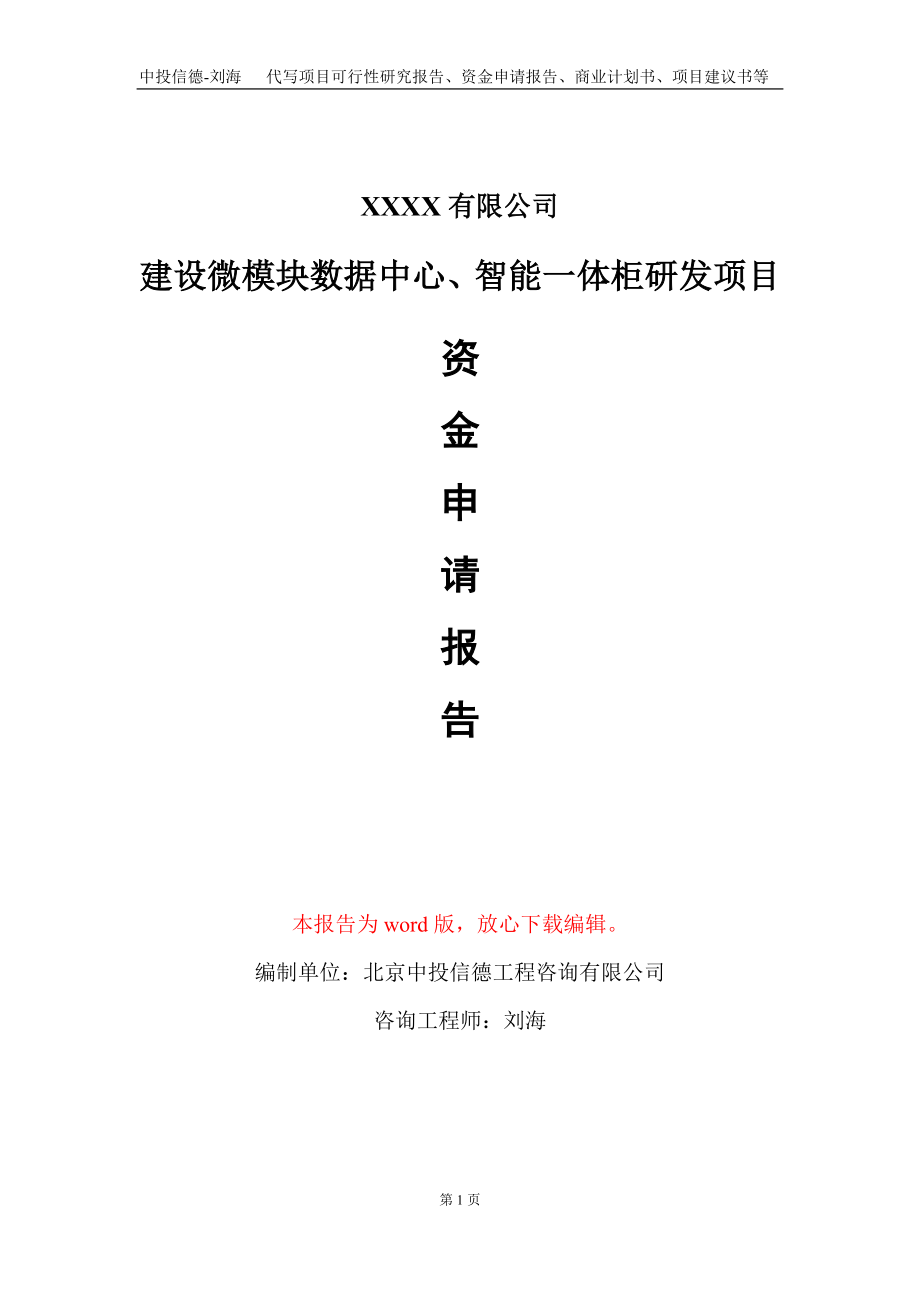 中投信德-刘海　代写项目可行性研究报告、资金申请报告、商业计划书、项目建议书等

XXXX 有限公司

建设微模块数据中心、智能一体柜研发项目

资
金
申
请
报
告

本报告为 word 版，放心下载编辑。

编制单位：北京中投信德工程咨询有限公司

咨询工程师：刘海

第 1 页